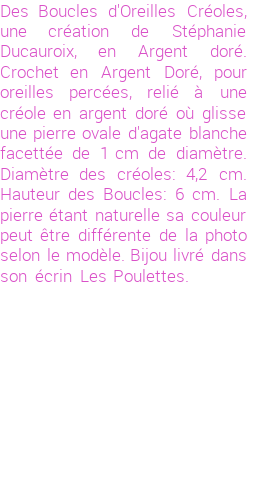 Des Boucles d'Oreilles Créoles, une création de Stéphanie Ducauroix, en Argent doré. Crochet en Argent Doré, pour oreilles percées, relié à une créole en argent doré où glisse une pierre ovale d'agate blanche facettée de 1 cm de diamètre. Diamètre des créoles: 4,2 cm. Hauteur des Boucles: 6 cm. La pierre étant naturelle sa couleur peut être différente de la photo selon le modèle. Bijou livré dans son écrin Les Poulettes.